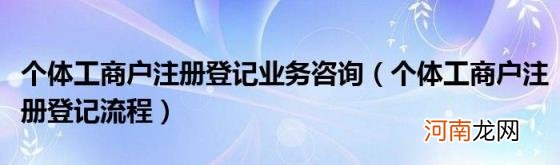 个体工商户注册登记业务咨询（个体工商户注册登记流程）

河南龙网